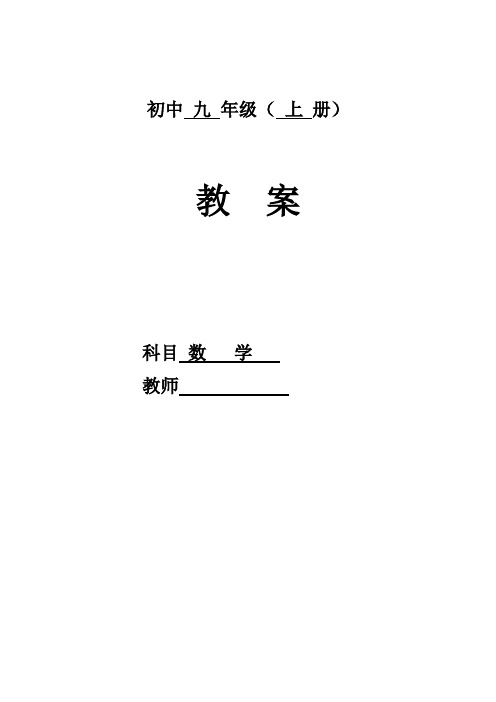 初中 九 年级（ 上 册）

教 案

科目 数 学

教师